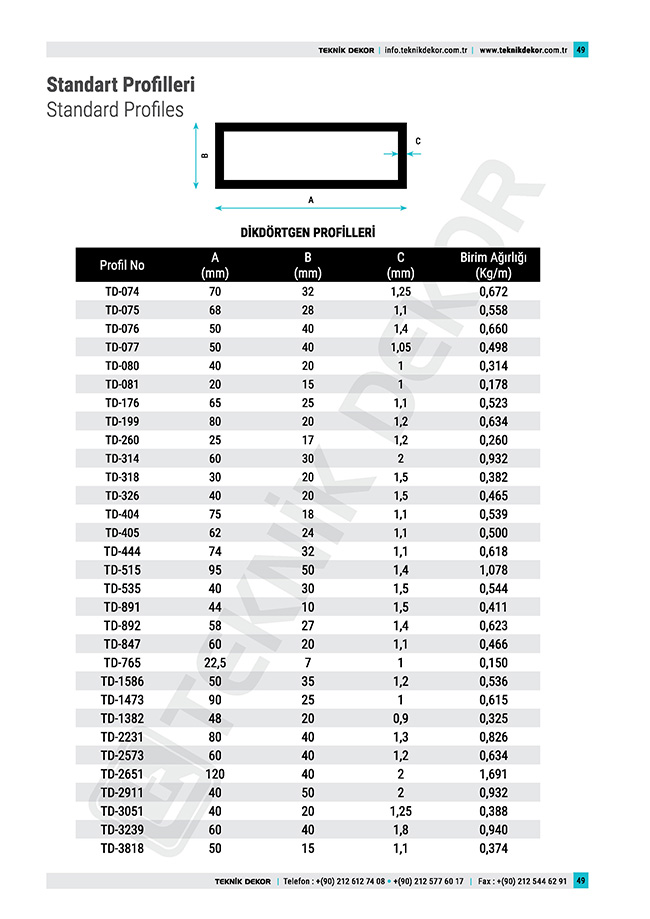 TEKNİK DEKOR | info.teknikdekor.com.tr | www.teknikdekor.com.tr 49

Standart Profilleri
Standard Profiles

B
C
A

DİKDÖRTGEN PROFİLLERİ

| Profil No | A (mm) | B (mm) | C (mm) | Birim Ağırlığı (Kg/m) |
|---|---|---|---|---|
| TD-074 | 70 | 32 | 1,25 | 0,672 |
| TD-075 | 68 | 28 | 1,1 | 0,558 |
| TD-076 | 50 | 40 | 1,4 | 0,660 |
| TD-077 | 50 | 40 | 1,05 | 0,498 |
| TD-080 | 40 | 20 | 1 | 0,314 |
| TD-081 | 20 | 15 | 1 | 0,178 |
| TD-176 | 65 | 25 | 1,1 | 0,523 |
| TD-199 | 80 | 20 | 1,2 | 0,634 |
| TD-260 | 25 | 17 | 1,2 | 0,260 |
| TD-314 | 60 | 30 | 2 | 0,932 |
| TD-318 | 30 | 20 | 1,5 | 0,382 |
| TD-326 | 40 | 20 | 1,5 | 0,465 |
| TD-404 | 75 | 18 | 1,1 | 0,539 |
| TD-405 | 62 | 24 | 1,1 | 0,500 |
| TD-444 | 74 | 32 | 1,1 | 0,618 |
| TD-515 | 95 | 50 | 1,4 | 1,078 |
| TD-535 | 40 | 30 | 1,5 | 0,544 |
| TD-891 | 44 | 10 | 1,5 | 0,411 |
| TD-892 | 58 | 27 | 1,4 | 0,623 |
| TD-847 | 60 | 20 | 1,1 | 0,466 |
| TD-765 | 22,5 | 7 | 1 | 0,150 |
| TD-1586 | 50 | 35 | 1,2 | 0,536 |
| TD-1473 | 90 | 25 | 1 | 0,615 |
| TD-1382 | 48 | 20 | 0,9 | 0,325 |
| TD-2231 | 80 | 40 | 1,3 | 0,826 |
| TD-2573 | 60 | 40 | 1,2 | 0,634 |
| TD-2651 | 120 | 40 | 2 | 1,691 |
| TD-2911 | 40 | 50 | 2 | 0,932 |
| TD-3051 | 40 | 20 | 1,25 | 0,388 |
| TD-3239 | 60 | 40 | 1,8 | 0,940 |
| TD-3818 | 50 | 15 | 1,1 | 0,374 |

TEKNİK DEKOR

TEKNİK DEKOR | Telefon : +(90) 212 612 74 08 • +(90) 212 577 60 17 | Fax : +(90) 212 544 62 91 49